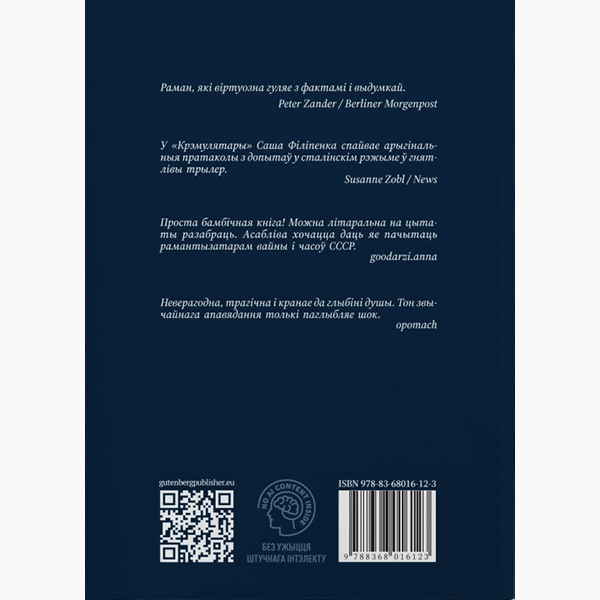 Раман, які віртуозна гуляе з фактамі і выдумкай.
Peter Zander / Berliner Morgenpost

У «Крэмулятары» Саша Філіпенка спайвае арыгінальныя пратаколы з допытаў у сталінскім рэжыме ў гнятлівы трылер.
Susanne Zobl / News

Проста бамбічная кніга! Можна літаральна на цытаты разабраць. Асабліва хочацца даць яе пачытаць рамантызатарам вайны і часоў СССР.
goodarzi.anna

Неверагодна, трагічна і кранае да глыбіні душы. Тон звычайнага апавядання толькі паглыбляе шок.
opomach

gutenbergpublisher.eu

NO AI CONTENT INSIDE

БЕЗ УЖЫЦЦЯ ШТУЧНАГА ІНТЭЛЕКТУ

ISBN 978-83-68016-12-3

9 788368 016123